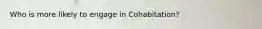 Who is more likely to engage in Cohabitation?